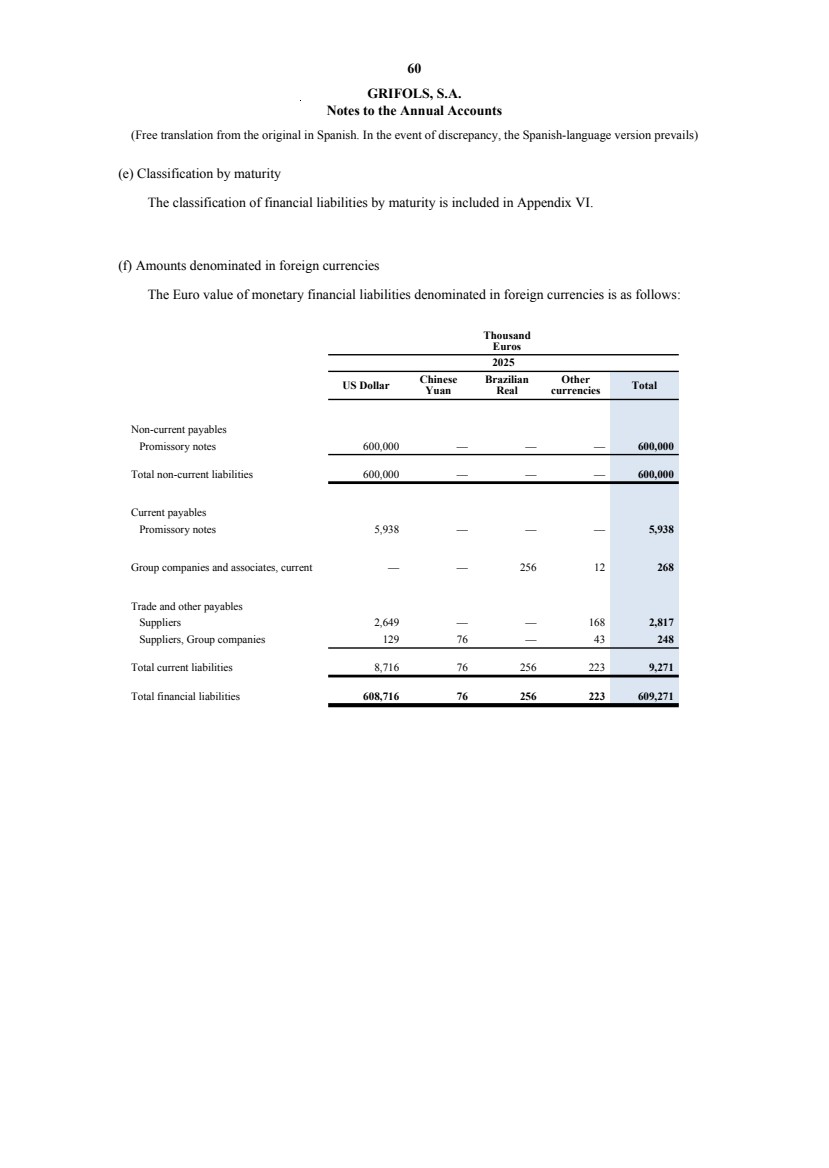 60

GRIFOLS, S.A.
Notes to the Annual Accounts

(Free translation from the original in Spanish. In the event of discrepancy, the Spanish-language version prevails)

(e) Classification by maturity

The classification of financial liabilities by maturity is included in Appendix VI.

(f) Amounts denominated in foreign currencies

The Euro value of monetary financial liabilities denominated in foreign currencies is as follows:

Thousand Euros
2025

| | US Dollar | Chinese Yuan | Brazilian Real | Other currencies | Total |
|---|---|---|---|---|---|
| Non-current payables | | | | | |
| Promissory notes | 600,000 | — | — | — | 600,000 |
| Total non-current liabilities | 600,000 | — | — | — | 600,000 |
| Current payables | | | | | |
| Promissory notes | 5,938 | — | — | — | 5,938 |
| Group companies and associates, current | — | — | 256 | 12 | 268 |
| Trade and other payables | | | | | |
| Suppliers | 2,649 | — | — | 168 | 2,817 |
| Suppliers, Group companies | 129 | 76 | — | 43 | 248 |
| Total current liabilities | 8,716 | 76 | 256 | 223 | 9,271 |
| Total financial liabilities | 608,716 | 76 | 256 | 223 | 609,271 |